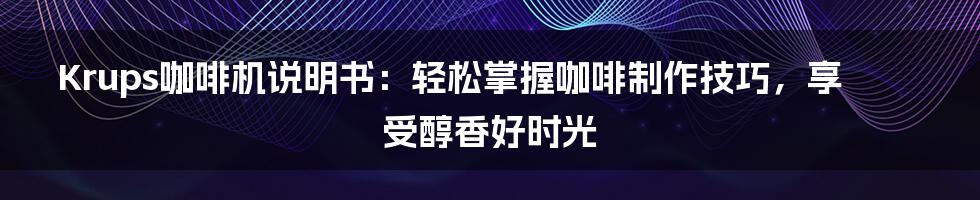 Krups咖啡机说明书：轻松掌握咖啡制作技巧，享受醇香好时光